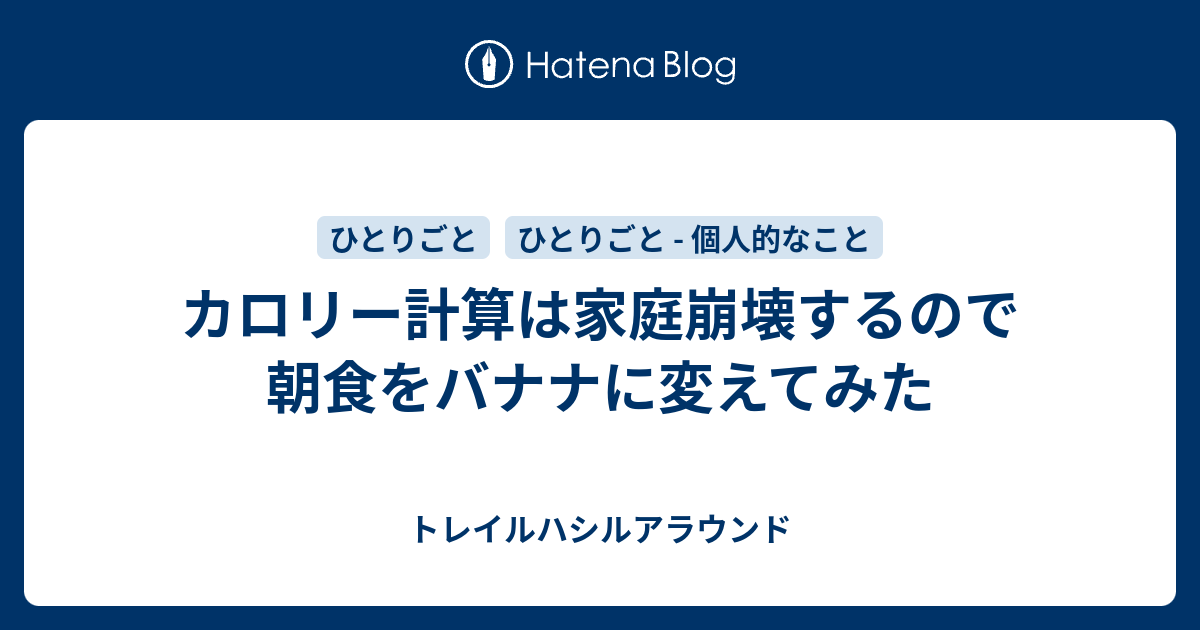 Hatena Blog

ひとりごと

ひとりごと - 個人的なこと

カロリー計算は家庭崩壊するので朝食をバナナに変えてみた

トレイルハシルアラウンド